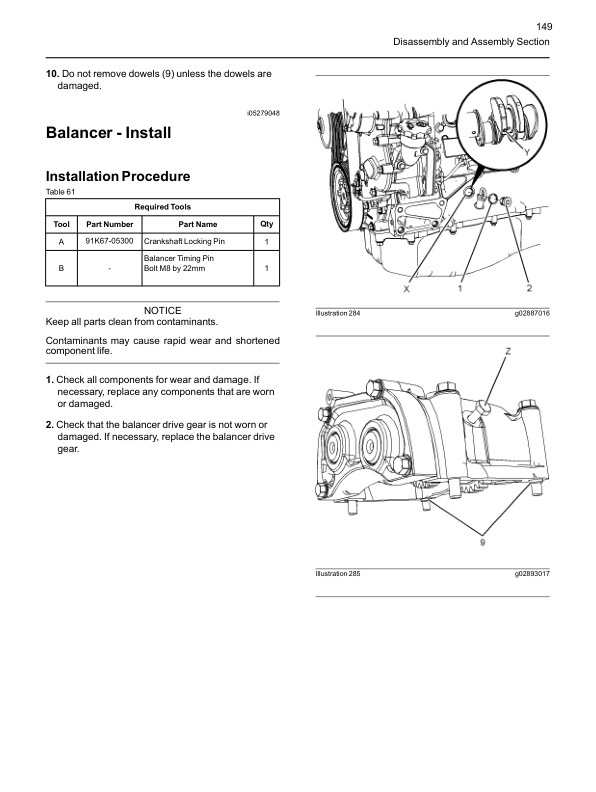 149

Disassembly and Assembly Section

10. Do not remove dowels (9) unless the dowels are damaged.

i05279048

Balancer - Install

Installation Procedure

Table 61

| Required Tools | | | |
|---|---|---|---|
| Tool | Part Number | Part Name | Qty |
| A | 91K67-05300 | Crankshaft Locking Pin | 1 |
| B | - | Balancer Timing Pin Bolt M8 by 22mm | 1 |

NOTICE

Keep all parts clean from contaminants.

Contaminants may cause rapid wear and shortened component life.

1. Check all components for wear and damage. If necessary, replace any components that are worn or damaged.

2. Check that the balancer drive gear is not worn or damaged. If necessary, replace the balancer drive gear.

Y

X 1 2

Illustration 284 g02887016

Z

9

Illustration 285 g02893017